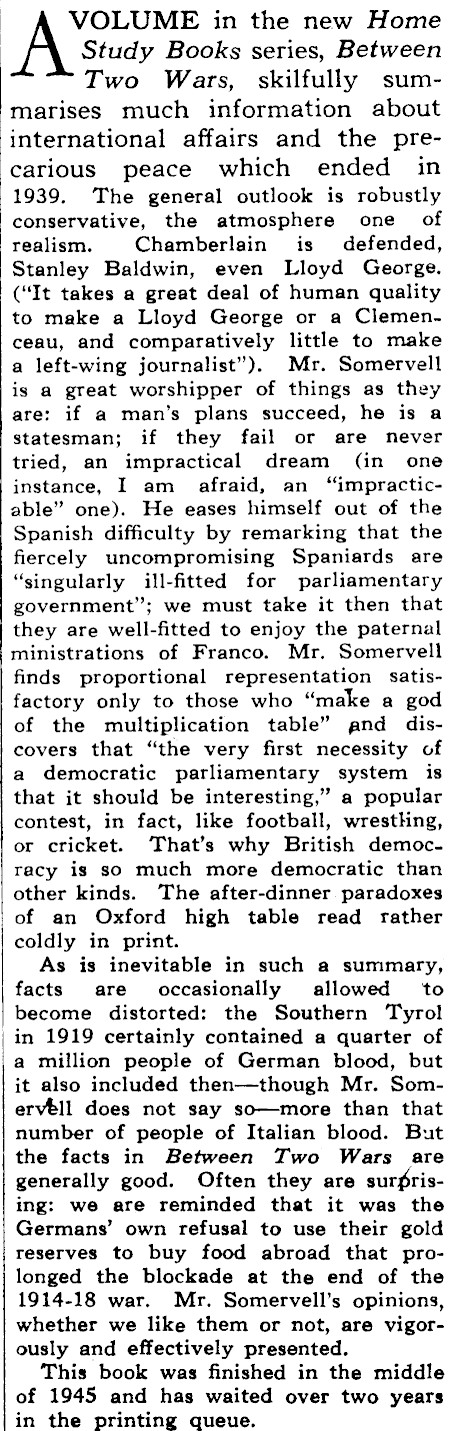 A VOLUME in the new Home Study Books series, Between Two Wars, skilfully summarises much information about international affairs and the precarious peace which ended in 1939. The general outlook is robustly conservative, the atmosphere one of realism. Chamberlain is defended, Stanley Baldwin, even Lloyd George. ("It takes a great deal of human quality to make a Lloyd George or a Clemenceau, and comparatively little to make a left-wing journalist"). Mr. Somervell is a great worshipper of things as they are: if a man's plans succeed, he is a statesman; if they fail or are never tried, an impractical dream (in one instance, I am afraid, an "impracticable" one). He eases himself out of the Spanish difficulty by remarking that the fiercely uncompromising Spaniards are "singularly ill-fitted for parliamentary government"; we must take it then that they are well-fitted to enjoy the paternal ministrations of Franco. Mr. Somervell finds proportional representation satisfactory only to those who "make a god of the multiplication table" and discovers that "the very first necessity of a democratic parliamentary system is that it should be interesting," a popular contest, in fact, like football, wrestling, or cricket. That's why British democracy is so much more democratic than other kinds. The after-dinner paradoxes of an Oxford high table read rather coldly in print.

As is inevitable in such a summary, facts are occasionally allowed to become distorted: the Southern Tyrol in 1919 certainly contained a quarter of a million people of German blood, but it also included then—though Mr. Somervell does not say so—more than that number of people of Italian blood. But the facts in Between Two Wars are generally good. Often they are surprising: we are reminded that it was the Germans' own refusal to use their gold reserves to buy food abroad that prolonged the blockade at the end of the 1914-18 war. Mr. Somervell's opinions, whether we like them or not, are vigorously and effectively presented.

This book was finished in the middle of 1945 and has waited over two years in the printing queue.